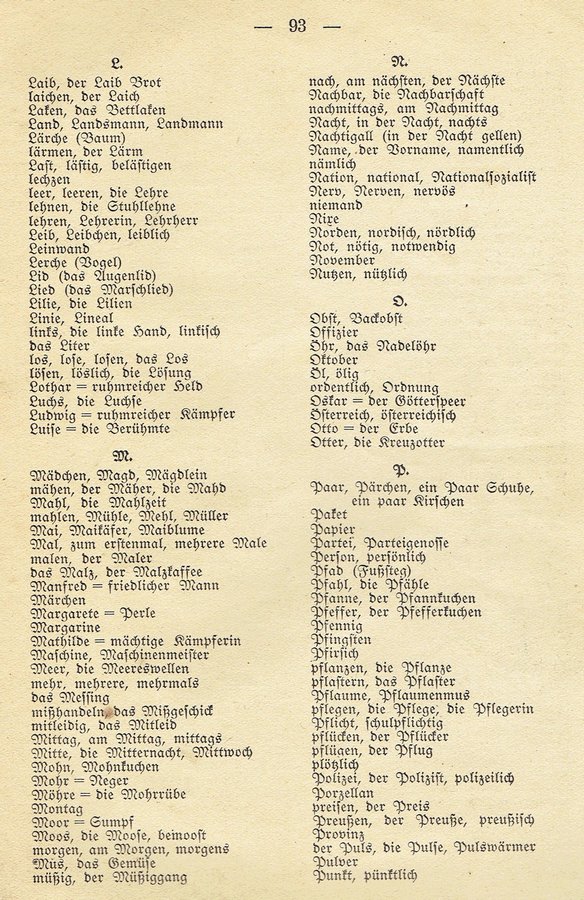 — 93 —

L.

Laib, der Laib Brot
laichen, der Laich
Laken, das Bettlaken
Land, Landsmann, Landmann
Lärche (Baum)
lärmen, der Lärm
Last, lästig, belästigen
lechzen
leer, leeren, die Lehre
lehnen, die Stuhllehne
lehren, Lehrerin, Lehrherr
Leib, Leibchen, leiblich
Leinwand
Lerche (Vogel)
Lid (das Augenlid)
Lied (das Marschlied)
Lilie, die Lilien
Linie, Lineal
links, die linke Hand, linkisch
das Liter
los, lose, losen, das Los
lösen, löslich, die Lösung
Lothar = ruhmreicher Held
Luchs, die Luchse
Ludwig = ruhmreicher Kämpfer
Luise = die Berühmte

M.

Mädchen, Magd, Mägdlein
mähen, der Mäher, die Mahd
Mahl, die Mahlzeit
mahlen, Mühle, Mehl, Müller
Mai, Maikäfer, Maiblume
Mal, zum erstenmal, mehrere Male
malen, der Maler
das Malz, der Malzkaffee
Manfred = friedlicher Mann
Märchen
Margarete = Perle
Margarine
Mathilde = mächtige Kämpferin
Maschine, Maschinenmeister
Meer, die Meereswellen
mehr, mehrere, mehrmals
das Messing
mißhandeln, das Mißgeschick
mitleidig, das Mitleid
Mittag, am Mittag, mittags
Mitte, die Mitternacht, Mittwoch
Mohn, Mohnkuchen
Mohr = Neger
Möhre = die Mohrrübe
Montag
Moor = Sumpf
Moos, die Moose, bemoost
morgen, am Morgen, morgens
Mus, das Gemüse
müßig, der Müßiggang

N.

nach, am nächsten, der Nächste
Nachbar, die Nachbarschaft
nachmittags, am Nachmittag
Nacht, in der Nacht, nachts
Nachtigall (in der Nacht gellen)
Name, der Vorname, namentlich
nämlich
Nation, national, Nationalsozialist
Nerv, Nerven, nervös
niemand
Nixe
Norden, nordisch, nördlich
Not, nötig, notwendig
November
Nutzen, nützlich

O.

Obst, Backobst
Offizier
Öhr, das Nadelöhr
Oktober
Öl, ölig
ordentlich, Ordnung
Oskar = der Götterspeer
Österreich, österreichisch
Otto = der Erbe
Otter, die Kreuzotter

P.

Paar, Pärchen, ein Paar Schuhe, ein paar Kirschen
Paket
Papier
Partei, Parteigenosse
Person, persönlich
Pfad (Fußsteg)
Pfahl, die Pfähle
Pfanne, der Pfannkuchen
Pfeffer, der Pfefferkuchen
Pfennig
Pfingsten
Pfirsich
pflanzen, die Pflanze
pflastern, das Pflaster
Pflaume, Pflaumenmus
pflegen, die Pflege, die Pflegerin
Pflicht, schulpflichtig
pflücken, der Pflücker
pflügen, der Pflug
plötzlich
Polizei, der Polizist, polizeilich
Porzellan
preisen, der Preis
Preußen, der Preuße, preußisch
Provinz
der Puls, die Pulse, Pulswärmer
Pulver
Punkt, pünktlich